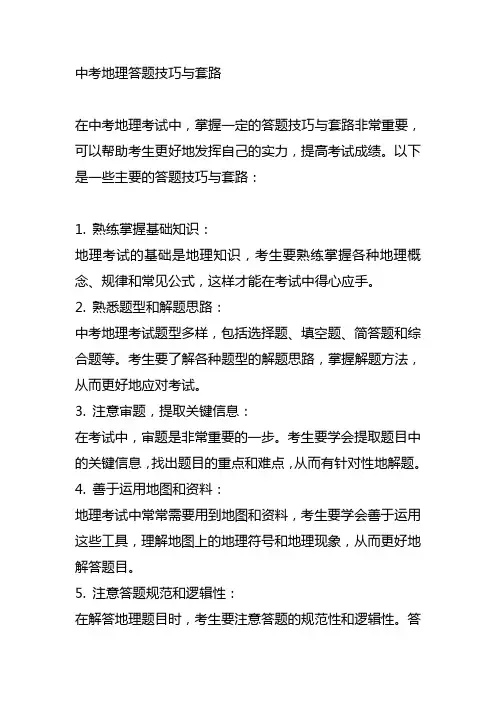 中考地理答题技巧与套路

在中考地理考试中，掌握一定的答题技巧与套路非常重要，可以帮助考生更好地发挥自己的实力，提高考试成绩。以下是一些主要的答题技巧与套路：

1. 熟练掌握基础知识：
地理考试的基础是地理知识，考生要熟练掌握各种地理概念、规律和常见公式，这样才能在考试中得心应手。
2. 熟悉题型和解题思路：
中考地理考试题型多样，包括选择题、填空题、简答题和综合题等。考生要了解各种题型的解题思路，掌握解题方法，从而更好地应对考试。
3. 注意审题，提取关键信息：
在考试中，审题是非常重要的一步。考生要学会提取题目中的关键信息，找出题目的重点和难点，从而有针对性地解题。
4. 善于运用地图和资料：
地理考试中常常需要用到地图和资料，考生要学会善于运用这些工具，理解地图上的地理符号和地理现象，从而更好地解答题目。
5. 注意答题规范和逻辑性：
在解答地理题目时，考生要注意答题的规范性和逻辑性。答